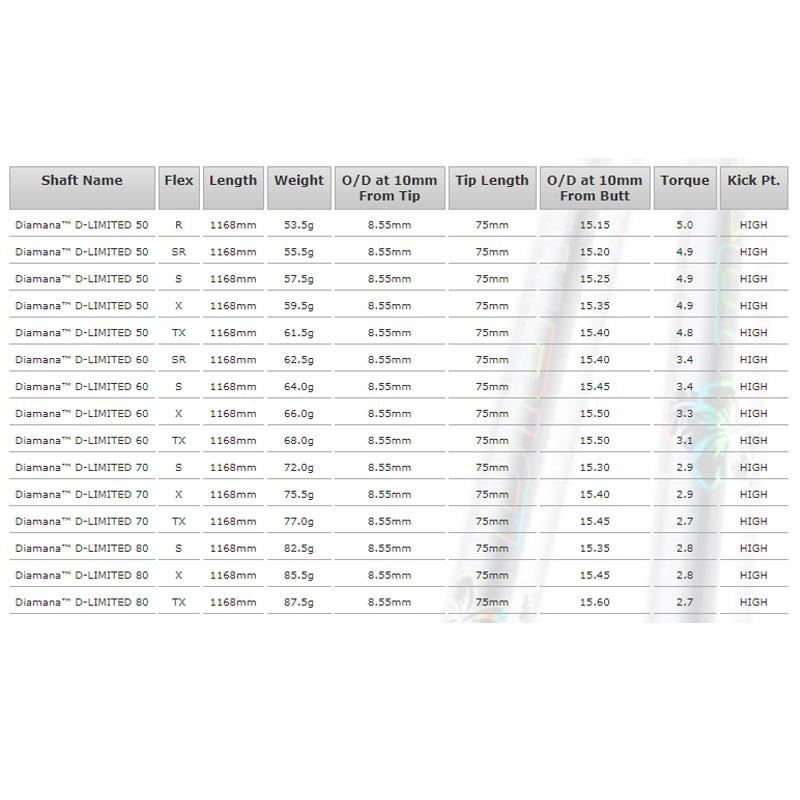 | Shaft Name | Flex | Length | Weight | O/D at 10mm From Tip | Tip Length | O/D at 10mm From Butt | Torque | Kick Pt. |
|---|---|---|---|---|---|---|---|---|
| Diamana™ D-LIMITED 50 | R | 1168mm | 53.5g | 8.55mm | 75mm | 15.15 | 5.0 | HIGH |
| Diamana™ D-LIMITED 50 | SR | 1168mm | 55.5g | 8.55mm | 75mm | 15.20 | 4.9 | HIGH |
| Diamana™ D-LIMITED 50 | S | 1168mm | 57.5g | 8.55mm | 75mm | 15.25 | 4.9 | HIGH |
| Diamana™ D-LIMITED 50 | X | 1168mm | 59.5g | 8.55mm | 75mm | 15.35 | 4.9 | HIGH |
| Diamana™ D-LIMITED 50 | TX | 1168mm | 61.5g | 8.55mm | 75mm | 15.40 | 4.8 | HIGH |
| Diamana™ D-LIMITED 60 | SR | 1168mm | 62.5g | 8.55mm | 75mm | 15.40 | 3.4 | HIGH |
| Diamana™ D-LIMITED 60 | S | 1168mm | 64.0g | 8.55mm | 75mm | 15.45 | 3.4 | HIGH |
| Diamana™ D-LIMITED 60 | X | 1168mm | 66.0g | 8.55mm | 75mm | 15.50 | 3.3 | HIGH |
| Diamana™ D-LIMITED 60 | TX | 1168mm | 68.0g | 8.55mm | 75mm | 15.50 | 3.1 | HIGH |
| Diamana™ D-LIMITED 70 | S | 1168mm | 72.0g | 8.55mm | 75mm | 15.30 | 2.9 | HIGH |
| Diamana™ D-LIMITED 70 | X | 1168mm | 75.5g | 8.55mm | 75mm | 15.40 | 2.9 | HIGH |
| Diamana™ D-LIMITED 70 | TX | 1168mm | 77.0g | 8.55mm | 75mm | 15.45 | 2.7 | HIGH |
| Diamana™ D-LIMITED 80 | S | 1168mm | 82.5g | 8.55mm | 75mm | 15.35 | 2.8 | HIGH |
| Diamana™ D-LIMITED 80 | X | 1168mm | 85.5g | 8.55mm | 75mm | 15.45 | 2.8 | HIGH |
| Diamana™ D-LIMITED 80 | TX | 1168mm | 87.5g | 8.55mm | 75mm | 15.60 | 2.7 | HIGH |